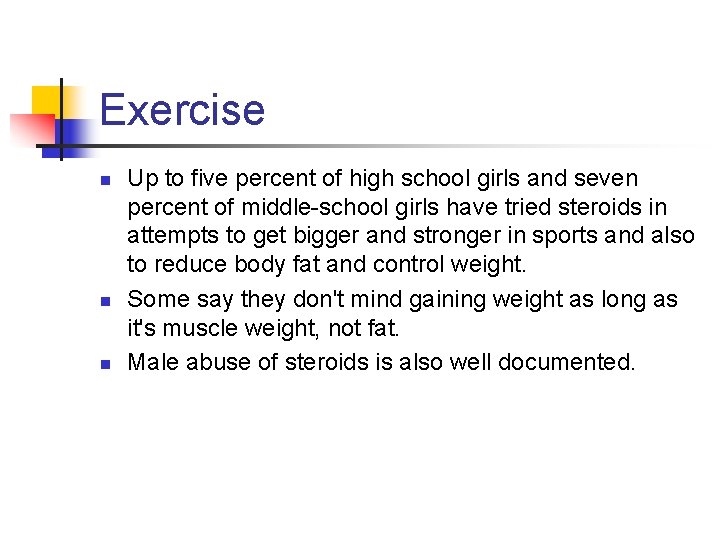 Exercise

• Up to five percent of high school girls and seven percent of middle-school girls have tried steroids in attempts to get bigger and stronger in sports and also to reduce body fat and control weight.
• Some say they don't mind gaining weight as long as it's muscle weight, not fat.
• Male abuse of steroids is also well documented.